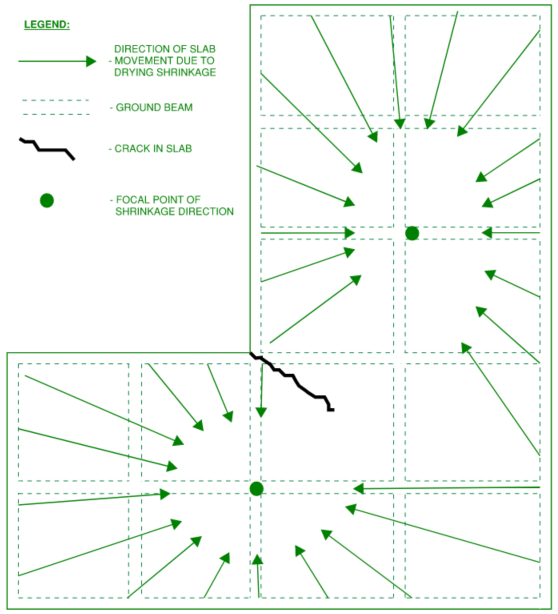 LEGEND:

- DIRECTION OF SLAB MOVEMENT DUE TO DRYING SHRINKAGE

- GROUND BEAM

- CRACK IN SLAB

- FOCAL POINT OF SHRINKAGE DIRECTION